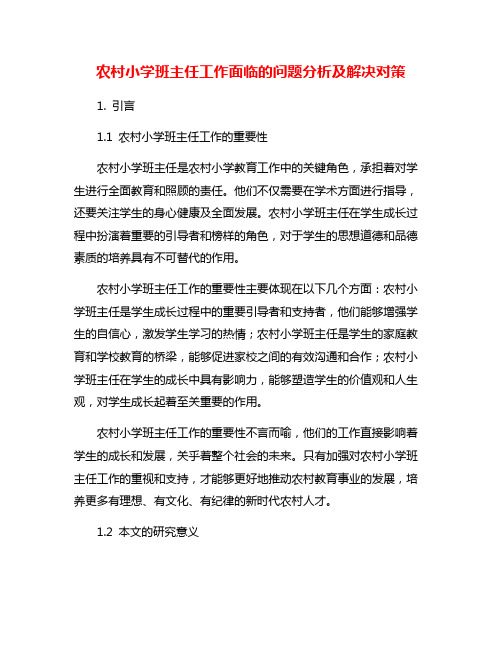 农村小学班主任工作面临的问题分析及解决对策

1. 引言

1.1 农村小学班主任工作的重要性

农村小学班主任是农村小学教育工作中的关键角色，承担着对学生进行全面教育和照顾的责任。他们不仅需要在学术方面进行指导，还要关注学生的身心健康及全面发展。农村小学班主任在学生成长过程中扮演着重要的引导者和榜样的角色，对于学生的思想道德和品德素质的培养具有不可替代的作用。

农村小学班主任工作的重要性主要体现在以下几个方面：农村小学班主任是学生成长过程中的重要引导者和支持者，他们能够增强学生的自信心，激发学生学习的热情；农村小学班主任是学生的家庭教育和学校教育的桥梁，能够促进家校之间的有效沟通和合作；农村小学班主任在学生的成长中具有影响力，能够塑造学生的价值观和人生观，对学生成长起着至关重要的作用。

农村小学班主任工作的重要性不言而喻，他们的工作直接影响着学生的成长和发展，关乎着整个社会的未来。只有加强对农村小学班主任工作的重视和支持，才能够更好地推动农村教育事业的发展，培养更多有理想、有文化、有纪律的新时代农村人才。

1.2 本文的研究意义